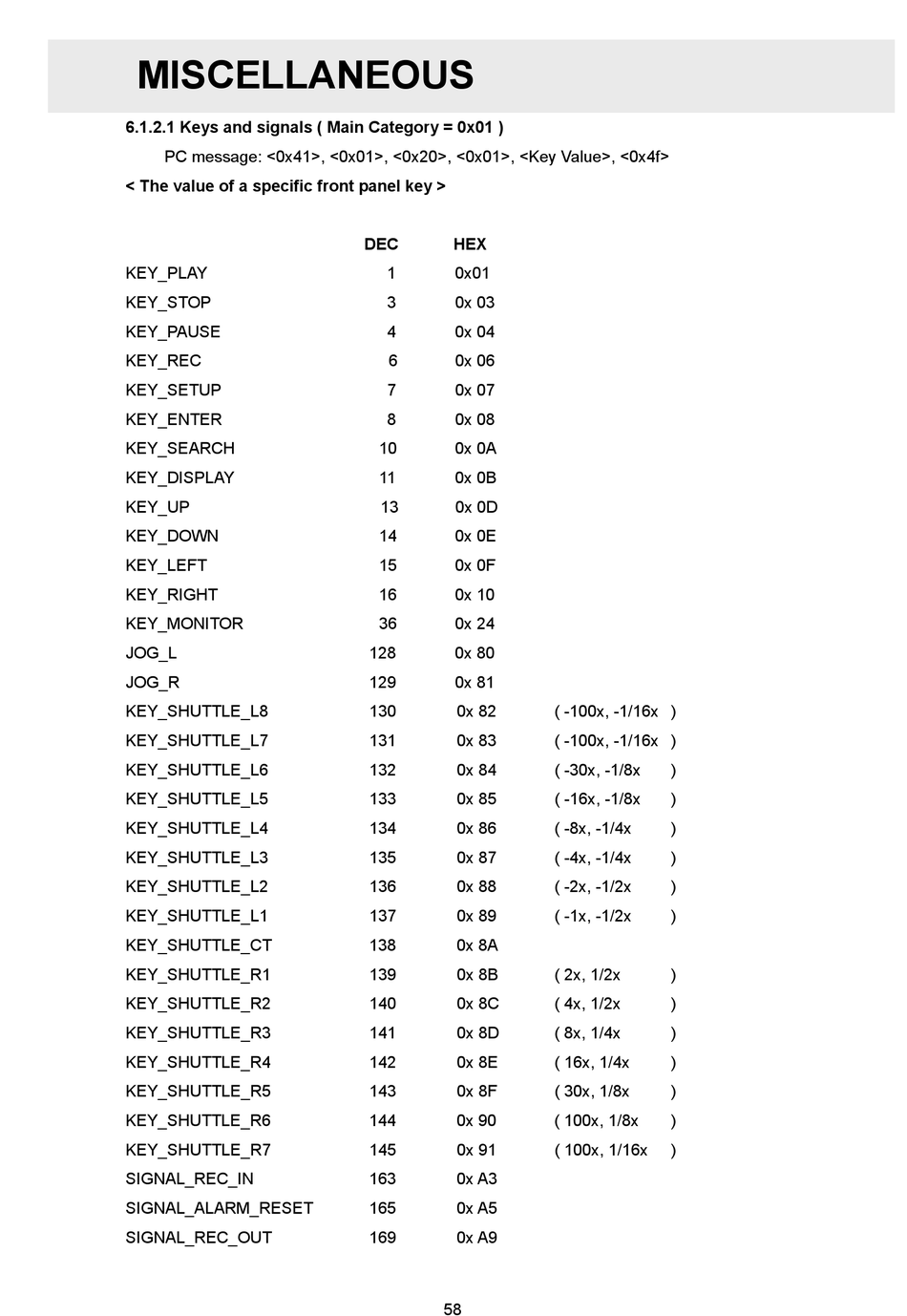 MISCELLANEOUS

6.1.2.1 Keys and signals ( Main Category = 0x01 )

PC message: <0x41>, <0x01>, <0x20>, <0x01>, <Key Value>, <0x4f>

< The value of a specific front panel key >

| | DEC | HEX | |
|---|---|---|---|
| KEY_PLAY | 1 | 0x01 | |
| KEY_STOP | 3 | 0x 03 | |
| KEY_PAUSE | 4 | 0x 04 | |
| KEY_REC | 6 | 0x 06 | |
| KEY_SETUP | 7 | 0x 07 | |
| KEY_ENTER | 8 | 0x 08 | |
| KEY_SEARCH | 10 | 0x 0A | |
| KEY_DISPLAY | 11 | 0x 0B | |
| KEY_UP | 13 | 0x 0D | |
| KEY_DOWN | 14 | 0x 0E | |
| KEY_LEFT | 15 | 0x 0F | |
| KEY_RIGHT | 16 | 0x 10 | |
| KEY_MONITOR | 36 | 0x 24 | |
| JOG_L | 128 | 0x 80 | |
| JOG_R | 129 | 0x 81 | |
| KEY_SHUTTLE_L8 | 130 | 0x 82 | ( -100x, -1/16x ) |
| KEY_SHUTTLE_L7 | 131 | 0x 83 | ( -100x, -1/16x ) |
| KEY_SHUTTLE_L6 | 132 | 0x 84 | ( -30x, -1/8x ) |
| KEY_SHUTTLE_L5 | 133 | 0x 85 | ( -16x, -1/8x ) |
| KEY_SHUTTLE_L4 | 134 | 0x 86 | ( -8x, -1/4x ) |
| KEY_SHUTTLE_L3 | 135 | 0x 87 | ( -4x, -1/4x ) |
| KEY_SHUTTLE_L2 | 136 | 0x 88 | ( -2x, -1/2x ) |
| KEY_SHUTTLE_L1 | 137 | 0x 89 | ( -1x, -1/2x ) |
| KEY_SHUTTLE_CT | 138 | 0x 8A | |
| KEY_SHUTTLE_R1 | 139 | 0x 8B | ( 2x, 1/2x ) |
| KEY_SHUTTLE_R2 | 140 | 0x 8C | ( 4x, 1/2x ) |
| KEY_SHUTTLE_R3 | 141 | 0x 8D | ( 8x, 1/4x ) |
| KEY_SHUTTLE_R4 | 142 | 0x 8E | ( 16x, 1/4x ) |
| KEY_SHUTTLE_R5 | 143 | 0x 8F | ( 30x, 1/8x ) |
| KEY_SHUTTLE_R6 | 144 | 0x 90 | ( 100x, 1/8x ) |
| KEY_SHUTTLE_R7 | 145 | 0x 91 | ( 100x, 1/16x ) |
| SIGNAL_REC_IN | 163 | 0x A3 | |
| SIGNAL_ALARM_RESET | 165 | 0x A5 | |
| SIGNAL_REC_OUT | 169 | 0x A9 | |

58